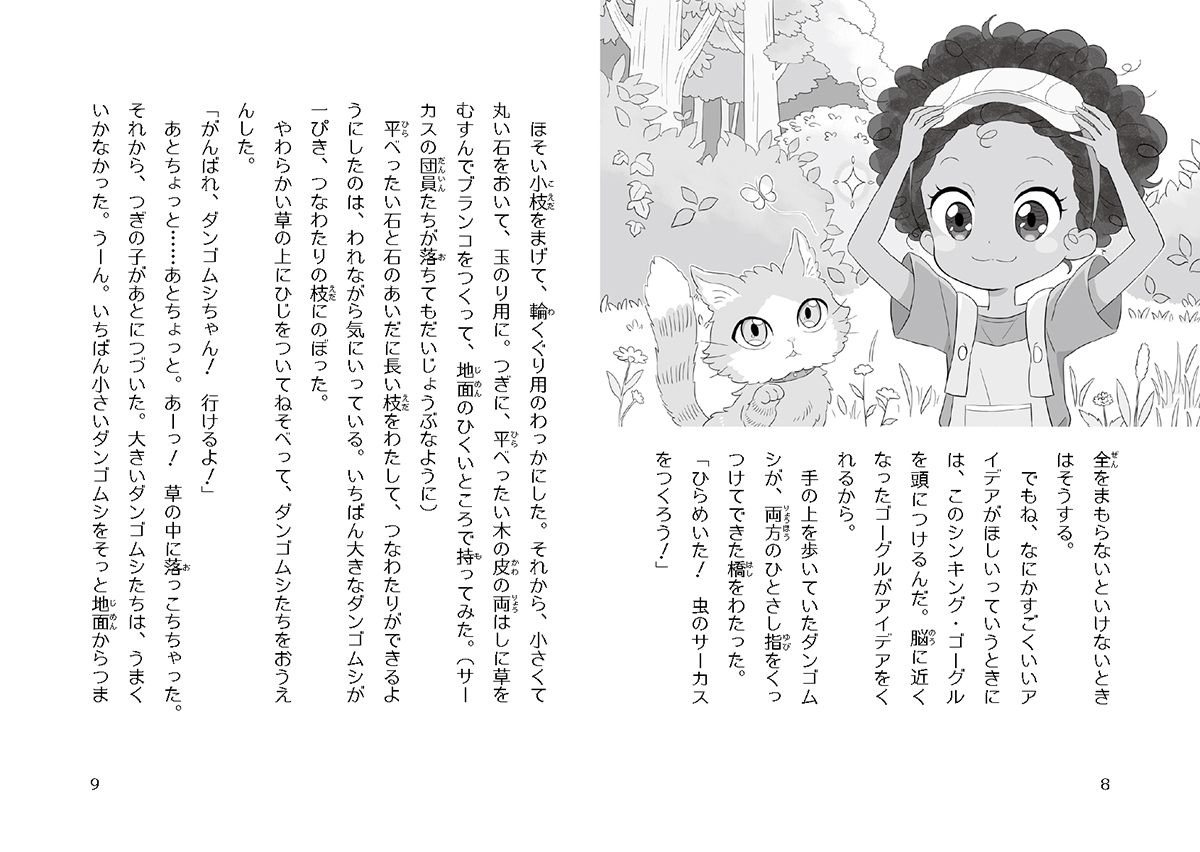 全をまもらないといけないときはそうする。

でもね、なにかすごくいいアイデアがほしいっていうときには、このシンキング・ゴーグルを頭につけるんだ。脳に近くなったゴーグルがアイデアをくれるから。

手の上を歩いていたダンゴムシが、両方のひとさし指をくっつけてできた橋をわたった。

「ひらめいた！　虫のサーカスをつくろう！」

8

ほそい小枝をまげて、輪くぐり用のわっかにした。それから、小さくて丸い石をおいて、玉のり用に。つぎに、平べったい木の皮の両はしに草をむすんでブランコをつくって、地面のひくいところで持ってみた。（サーカスの団員たちが落ちてもだいじょうぶなように）

平べったい石と石のあいだに長い枝をわたして、つなわたりができるようにしたのは、われながら気にいっている。いちばん大きなダンゴムシが一ぴき、つなわたりの枝にのぼった。

やわらかい草の上にひじをついてねそべって、ダンゴムシたちをおうえんした。

「がんばれ、ダンゴムシちゃん！　行けるよ！」

あとちょっと……あとちょっと。あーっ！　草の中に落っこちちゃった。

それから、つぎの子があとにつづいた。大きいダンゴムシたちは、うまくいかなかった。うーん。いちばん小さいダンゴムシをそっと地面からつま

9